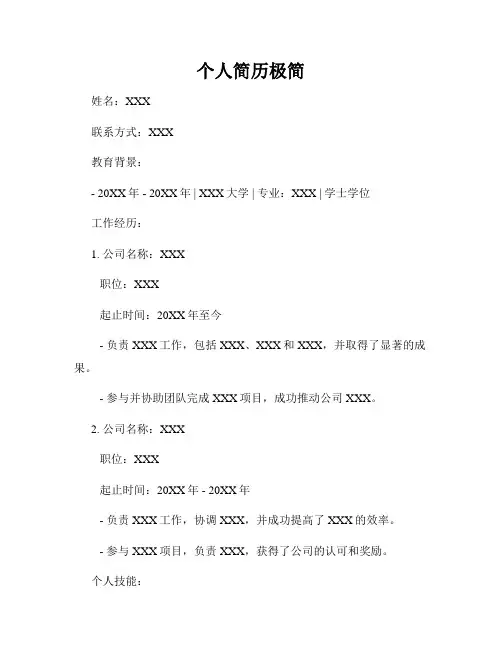 个人简历极简

姓名：XXX

联系方式：XXX

教育背景：

- 20XX 年 - 20XX 年 | XXX 大学 | 专业：XXX | 学士学位

工作经历：

1. 公司名称：XXX

职位：XXX

起止时间：20XX 年至今

- 负责 XXX 工作，包括 XXX、XXX 和 XXX，并取得了显著的成果。

- 参与并协助团队完成 XXX 项目，成功推动公司 XXX。

2. 公司名称：XXX

职位：XXX

起止时间：20XX 年 - 20XX 年

- 负责 XXX 工作，协调 XXX，并成功提高了 XXX 的效率。

- 参与 XXX 项目，负责 XXX，获得了公司的认可和奖励。

个人技能：